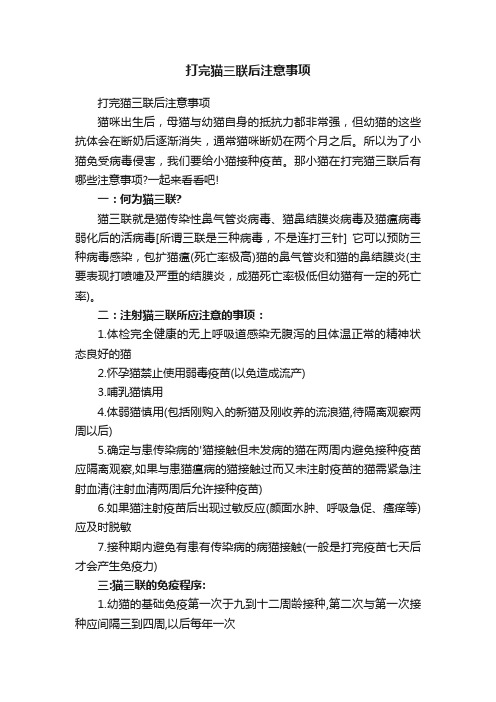 打完猫三联后注意事项

打完猫三联后注意事项

猫咪出生后，母猫与幼猫自身的抵抗力都非常强，但幼猫的这些抗体会在断奶后逐渐消失，通常猫咪断奶在两个月之后。所以为了小猫免受病毒侵害，我们要给小猫接种疫苗。那小猫在打完猫三联后有哪些注意事项?一起来看看吧!

一：何为猫三联?

猫三联就是猫传染性鼻气管炎病毒、猫鼻结膜炎病毒及猫瘟病毒弱化后的活病毒[所谓三联是三种病毒，不是连打三针] 它可以预防三种病毒感染，包扩猫瘟(死亡率极高)猫的鼻气管炎和猫的鼻结膜炎(主要表现打喷嚏及严重的结膜炎，成猫死亡率极低但幼猫有一定的死亡率)。

二：注射猫三联所应注意的事项：

1.体检完全健康的无上呼吸道感染无腹泻的且体温正常的精神状态良好的猫

2.怀孕猫禁止使用弱毒疫苗(以免造成流产)

3.哺乳猫慎用

4.体弱猫慎用(包括刚购入的新猫及刚收养的流浪猫,待隔离观察两周以后)

5.确定与患传染病的'猫接触但未发病的猫在两周内避免接种疫苗应隔离观察,如果与患猫瘟病的猫接触过而又未注射疫苗的猫需紧急注射血清(注射血清两周后允许接种疫苗)

6.如果猫注射疫苗后出现过敏反应(颜面水肿、呼吸急促、瘙痒等)应及时脱敏

7.接种期内避免有患有传染病的病猫接触(一般是打完疫苗七天后才会产生免疫力)

三:猫三联的免疫程序:

1.幼猫的基础免疫第一次于九到十二周龄接种,第二次与第一次接种应间隔三到四周,以后每年一次